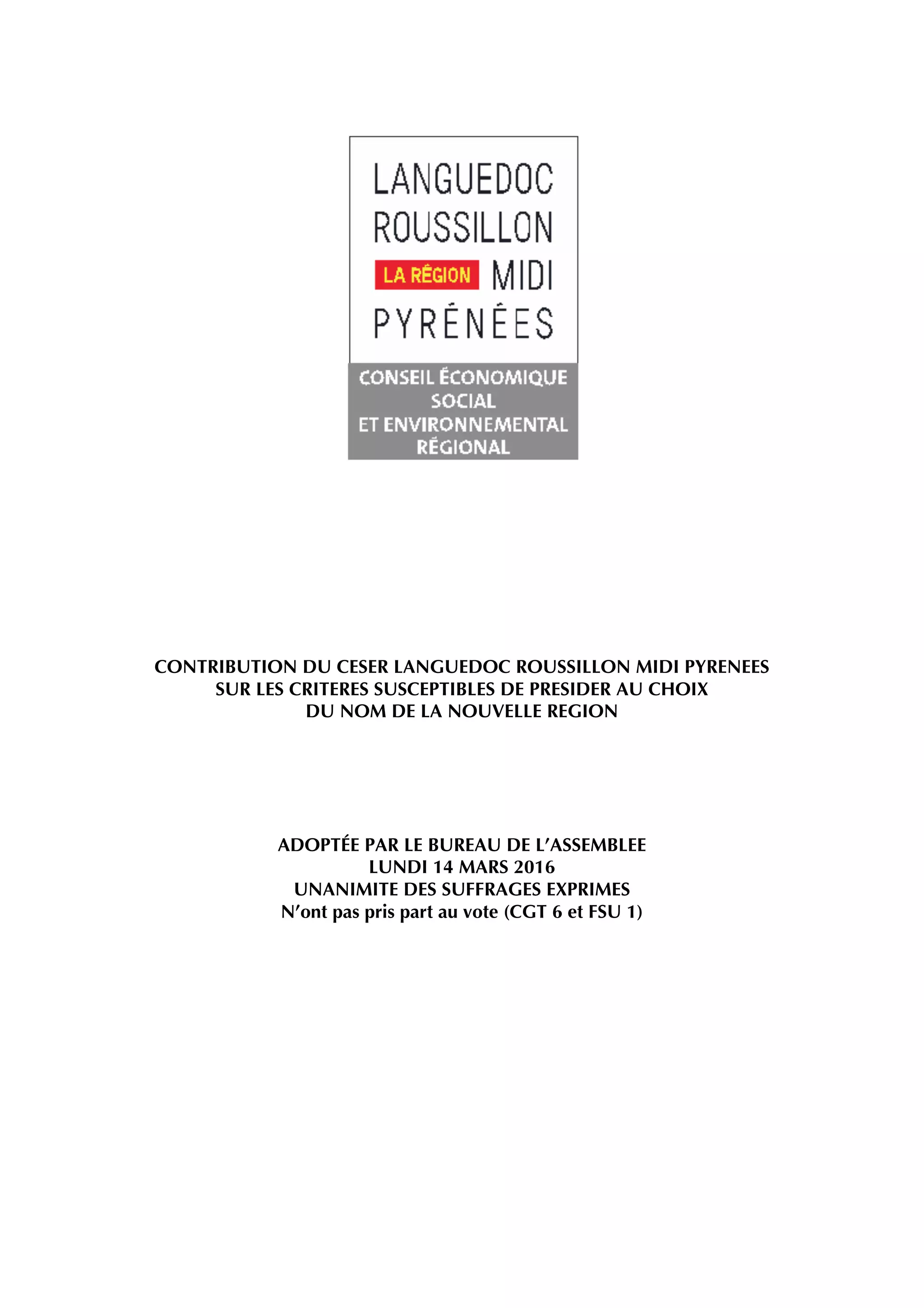 LANGUEDOC
ROUSSILLON
LA RÉGION MIDI
PYRÉNÉES

CONSEIL ÉCONOMIQUE
SOCIAL
ET ENVIRONNEMENTAL
RÉGIONAL

CONTRIBUTION DU CESER LANGUEDOC ROUSSILLON MIDI PYRENEES
SUR LES CRITERES SUSCEPTIBLES DE PRESIDER AU CHOIX
DU NOM DE LA NOUVELLE REGION

ADOPTÉE PAR LE BUREAU DE L'ASSEMBLEE
LUNDI 14 MARS 2016
UNANIMITE DES SUFFRAGES EXPRIMES
N'ont pas pris part au vote (CGT 6 et FSU 1)